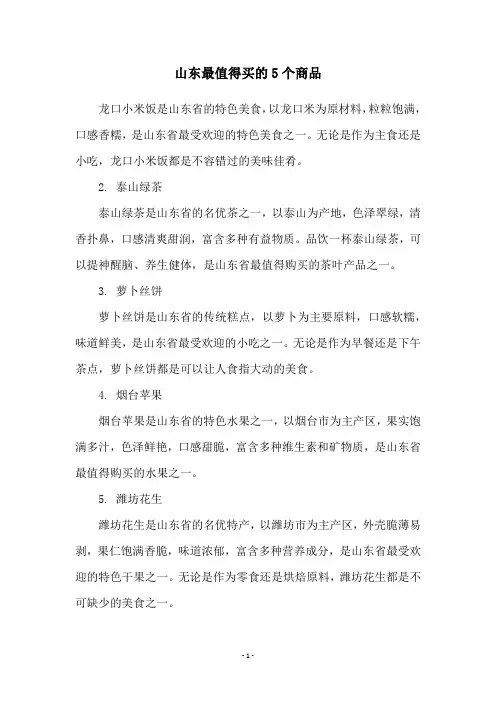 山东最值得买的5个商品

龙口小米饭是山东省的特色美食，以龙口米为原材料，粒粒饱满，口感香糯，是山东省最受欢迎的特色美食之一。无论是作为主食还是小吃，龙口小米饭都是不容错过的美味佳肴。

2. 泰山绿茶

泰山绿茶是山东省的名优茶之一，以泰山为产地，色泽翠绿，清香扑鼻，口感清爽甜润，富含多种有益物质。品饮一杯泰山绿茶，可以提神醒脑、养生健体，是山东省最值得购买的茶叶产品之一。

3. 萝卜丝饼

萝卜丝饼是山东省的传统糕点，以萝卜为主要原料，口感软糯，味道鲜美，是山东省最受欢迎的小吃之一。无论是作为早餐还是下午茶点，萝卜丝饼都是可以让人食指大动的美食。

4. 烟台苹果

烟台苹果是山东省的特色水果之一，以烟台市为主产区，果实饱满多汁，色泽鲜艳，口感甜脆，富含多种维生素和矿物质，是山东省最值得购买的水果之一。

5. 潍坊花生

潍坊花生是山东省的名优特产，以潍坊市为主产区，外壳脆薄易剥，果仁饱满香脆，味道浓郁，富含多种营养成分，是山东省最受欢迎的特色干果之一。无论是作为零食还是烘焙原料，潍坊花生都是不可缺少的美食之一。

- 1 -